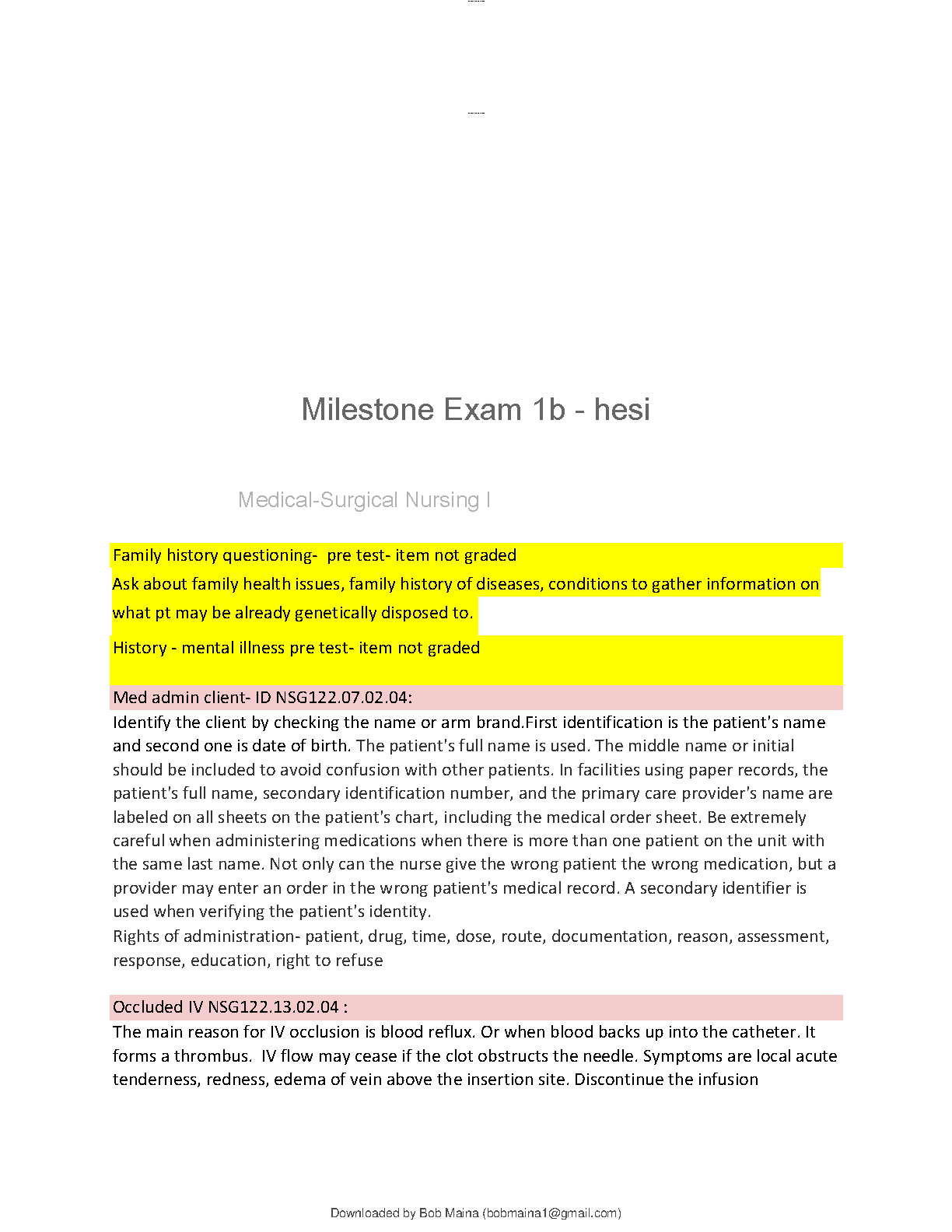 Milestone Exam 1b - hesi

Medical-Surgical Nursing I

Family history questioning- pre test- item not graded

Ask about family health issues, family history of diseases, conditions to gather information on what pt may be already genetically disposed to.

History - mental illness pre test- item not graded

Med admin client- ID NSG122.07.02.04:

Identify the client by checking the name or arm brand.First identification is the patient's name and second one is date of birth. The patient's full name is used. The middle name or initial should be included to avoid confusion with other patients. In facilities using paper records, the patient's full name, secondary identification number, and the primary care provider's name are labeled on all sheets on the patient's chart, including the medical order sheet. Be extremely careful when administering medications when there is more than one patient on the unit with the same last name. Not only can the nurse give the wrong patient the wrong medication, but a provider may enter an order in the wrong patient's medical record. A secondary identifier is used when verifying the patient's identity.

Rights of administration- patient, drug, time, dose, route, documentation, reason, assessment, response, education, right to refuse

Occluded IV NSG122.13.02.04 :

The main reason for IV occlusion is blood reflux. Or when blood backs up into the catheter. It forms a thrombus. IV flow may cease if the clot obstructs the needle. Symptoms are local acute tenderness, redness, edema of vein above the insertion site. Discontinue the infusion

Downloaded by Bob Maina (bobmaina1@gmail.com)